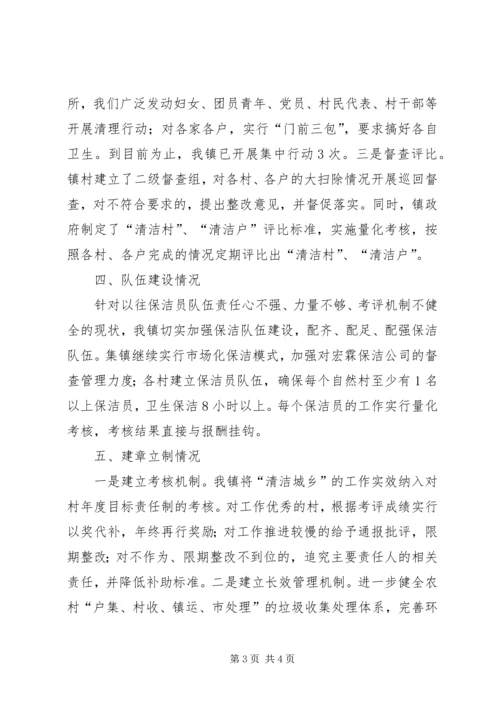 所，我们广泛发动妇女、团员青年、党员、村民代表、村干部等开展清理行动；对各家各户，实行“门前三包”，要求搞好各自卫生。到目前为止，我镇已开展集中行动3次。三是督查评比。镇村建立了二级督查组，对各村、各户的大扫除情况开展巡回督查，对不符合要求的，提出整改意见，并督促落实。同时，镇政府制定了“清洁村”、“清洁户”评比标准，实施量化考核，按照各村、各户完成的情况定期评比出“清洁村”、“清洁户”。

四、队伍建设情况

针对以往保洁员队伍责任心不强、力量不够、考评机制不健全的现状，我镇切实加强保洁队伍建设，配齐、配足、配强保洁队伍。集镇继续实行市场化保洁模式，加强对宏霖保洁公司的督查管理力度；各村建立保洁员队伍，确保每个自然村至少有1名以上保洁员，卫生保洁8小时以上。每个保洁员的工作实行量化考核，考核结果直接与报酬挂钩。

五、建章立制情况

一是建立考核机制。我镇将“清洁城乡”的工作实效纳入对村年度目标责任制的考核。对工作优秀的村，根据考评成绩实行以奖代补，年终再行奖励；对工作推进较慢的给予通报批评，限期整改；对不作为、限期整改不到位的，追究主要责任人的相关责任，并降低补助标准。二是建立长效管理机制。进一步健全农村“户集、村收、镇运、市处理”的垃圾收集处理体系，完善环

第3页 共4页